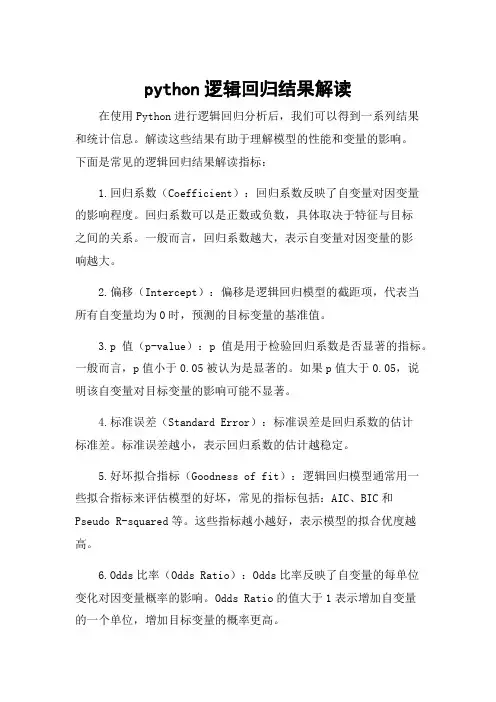 python 逻辑回归结果解读

在使用 Python 进行逻辑回归分析后，我们可以得到一系列结果和统计信息。解读这些结果有助于理解模型的性能和变量的影响。下面是常见的逻辑回归结果解读指标：

1. 回归系数（Coefficient）：回归系数反映了自变量对因变量的影响程度。回归系数可以是正数或负数，具体取决于特征与目标之间的关系。一般而言，回归系数越大，表示自变量对因变量的影响越大。

2. 偏移（Intercept）：偏移是逻辑回归模型的截距项，代表当所有自变量均为 0 时，预测的目标变量的基准值。

3. p 值（p-value）：p 值是用于检验回归系数是否显著的指标。一般而言，p 值小于 0.05 被认为是显著的。如果 p 值大于 0.05，说明该自变量对目标变量的影响可能不显著。

4. 标准误差（Standard Error）：标准误差是回归系数的估计标准差。标准误差越小，表示回归系数的估计越稳定。

5. 好坏拟合指标（Goodness of fit）：逻辑回归模型通常用一些拟合指标来评估模型的好坏，常见的指标包括：AIC、BIC 和 Pseudo R-squared 等。这些指标越小越好，表示模型的拟合优度越高。

6. Odds 比率（Odds Ratio）：Odds 比率反映了自变量的每单位变化对因变量概率的影响。Odds Ratio 的值大于 1 表示增加自变量的一个单位，增加目标变量的概率更高。